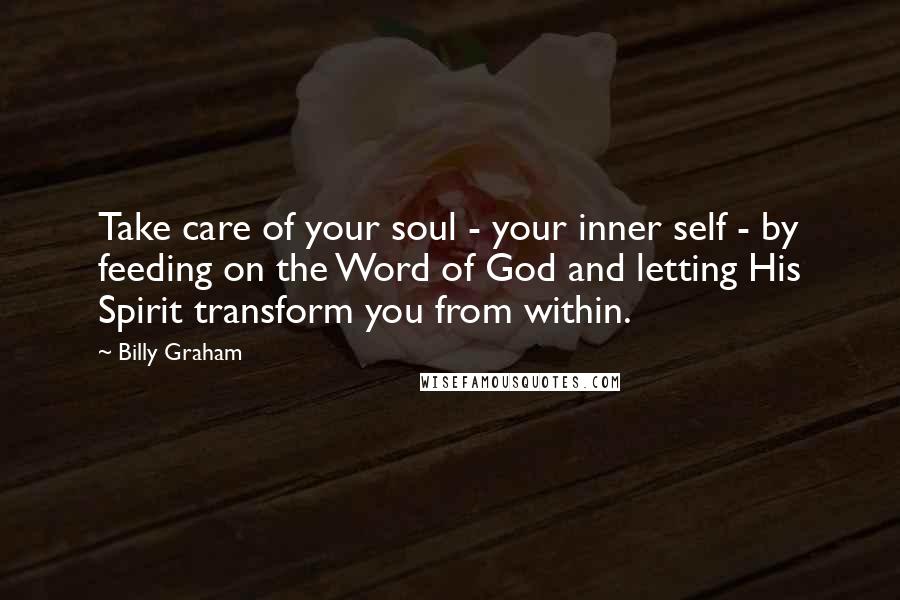 Take care of your soul - your inner self - by feeding on the Word of God and letting His Spirit transform you from within.

~ Billy Graham

WISEFAMOUSQUOTES.COM